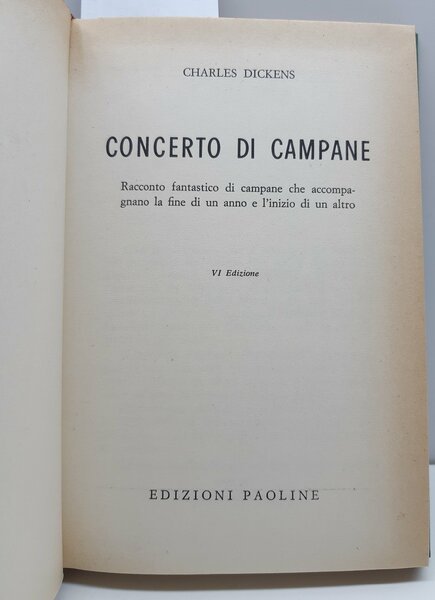 CHARLES DICKENS

CONCERTO DI CAMPANE

Racconto fantastico di campane che accompagnano la fine di un anno e l'inizio di un altro

VI Edizione

EDIZIONI PAOLINE